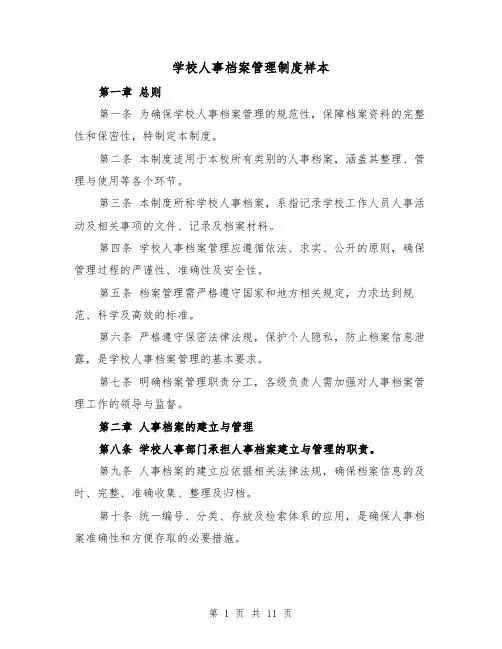 学校人事档案管理制度样本

第一章 总则

第一条 为确保学校人事档案管理的规范性，保障档案资料的完整性和保密性，特制定本制度。

第二条 本制度适用于本校所有类别的人事档案，涵盖其整理、管理与使用等各个环节。

第三条 本制度所称学校人事档案，系指记录学校工作人员人事活动及相关事项的文件、记录及档案材料。

第四条 学校人事档案管理应遵循依法、求实、公开的原则，确保管理过程的严谨性、准确性及安全性。

第五条 档案管理需严格遵守国家和地方相关规定，力求达到规范、科学及高效的标准。

第六条 严格遵守保密法律法规，保护个人隐私，防止档案信息泄露，是学校人事档案管理的基本要求。

第七条 明确档案管理职责分工，各级负责人需加强对人事档案管理工作的领导与监督。

第二章 人事档案的建立与管理

第八条 学校人事部门承担人事档案建立与管理的职责。

第九条 人事档案的建立应依据相关法律法规，确保档案信息的及时、完整、准确收集、整理及归档。

第十条 统一编号、分类、存放及检索体系的应用，是确保人事档案准确性和方便存取的必要措施。

第 1 页 共 11 页